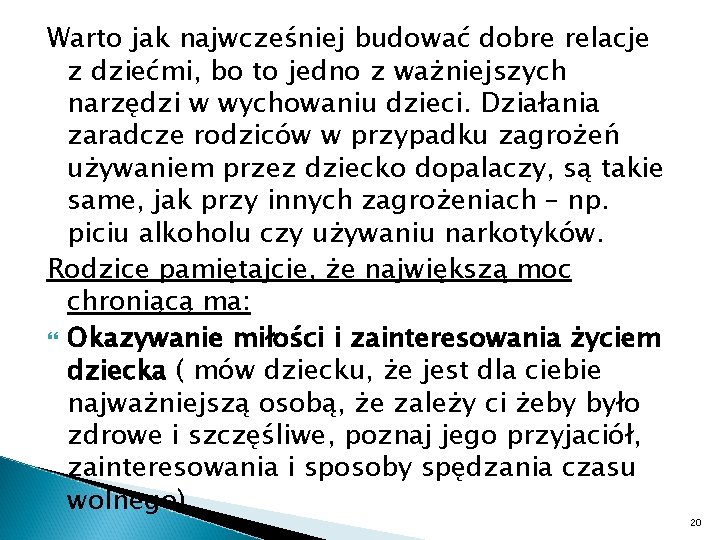 Warto jak najwcześniej budować dobre relacje z dziećmi, bo to jedno z ważniejszych narzędzi w wychowaniu dzieci. Działania zaradcze rodziców w przypadku zagrożeń używaniem przez dziecko dopalaczy, są takie same, jak przy innych zagrożeniach – np. piciu alkoholu czy używaniu narkotyków.

Rodzice pamiętajcie, że największą moc chroniącą ma:

Okazywanie miłości i zainteresowania życiem dziecka ( mów dziecku, że jest dla ciebie najważniejszą osobą, że zależy ci żeby było zdrowe i szczęśliwe, poznaj jego przyjaciół, zainteresowania i sposoby spędzania czasu wolnego)

20